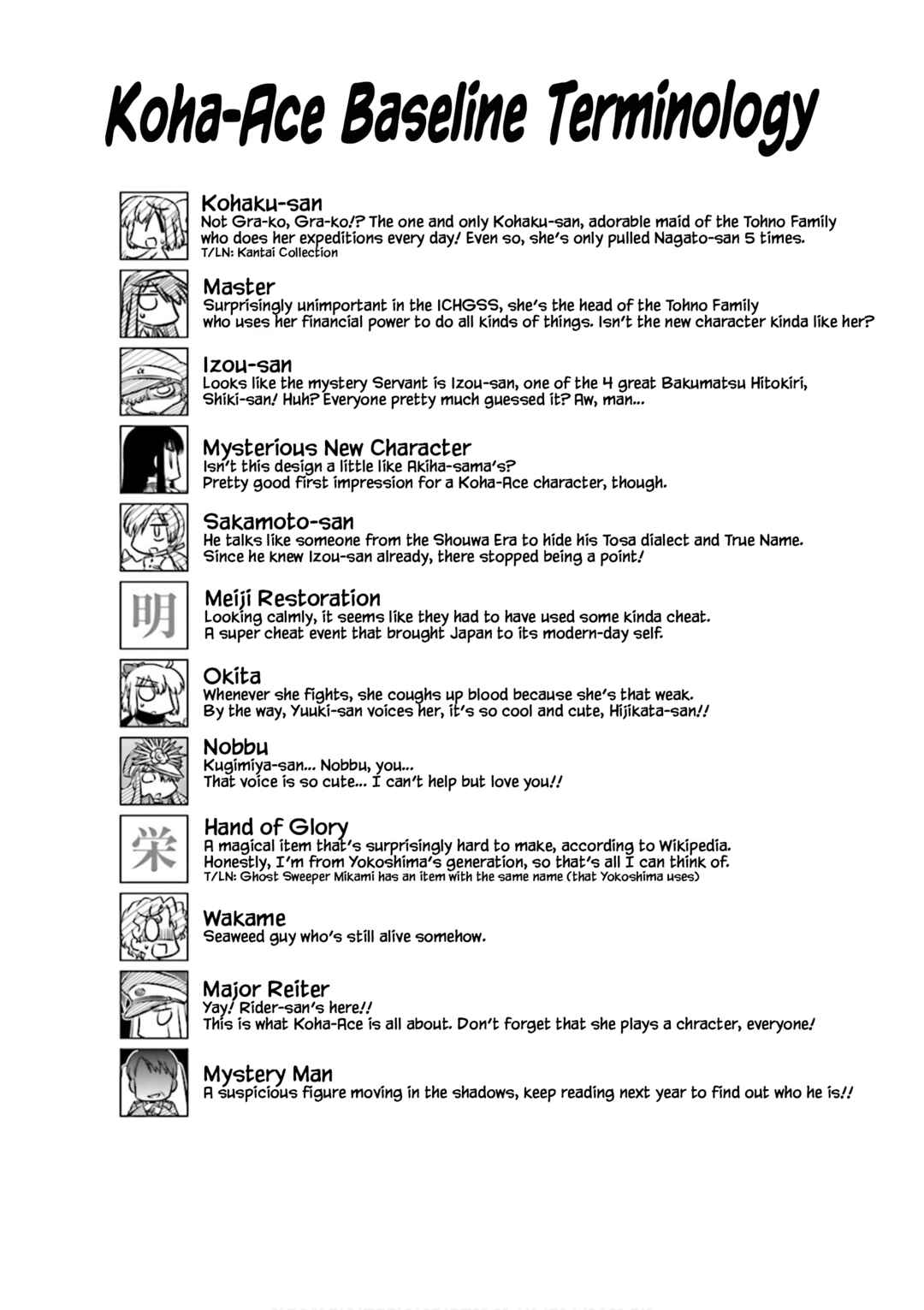 Koha-Ace Baseline Terminology

Kohaku-san
Not Gra-ko, Gra-ko!? The one and only Kohaku-san, adorable maid of the Tohno Family who does her expeditions every day! Even so, she's only pulled Nagato-san 5 times.
T/LN: Kantai Collection

Master
Surprisingly unimportant in the ICHGSS, she's the head of the Tohno Family who uses her financial power to do all kinds of things. Isn't the new character kinda like her?

Izou-san
Looks like the mystery Servant is Izou-san, one of the 4 great Bakumatsu Hitokiri, Shiki-san! Huh? Everyone pretty much guessed it? Aw, man...

Mysterious New Character
Isn't this design a little like Akiha-sama's?
Pretty good first impression for a Koha-Ace character, though.

Sakamoto-san
He talks like someone from the Shouwa Era to hide his Tosa dialect and True Name.
Since he knew Izou-san already, there stopped being a point!

明

Meiji Restoration
Looking calmly, it seems like they had to have used some kinda cheat.
A super cheat event that brought Japan to its modern-day self.

Okita
Whenever she fights, she coughs up blood because she's that weak.
By the way, Yuuki-san voices her, it's so cool and cute, Hijikata-san!!

Nobbu
Kugimiya-san... Nobbu, you...
That voice is so cute... I can't help but love you!!

栄

Hand of Glory
A magical item that's surprisingly hard to make, according to Wikipedia.
Honestly, I'm from Yokoshima's generation, so that's all I can think of.
T/LN: Ghost Sweeper Mikami has an item with the same name (that Yokoshima uses)

Wakame
Seaweed guy who's still alive somehow.

Major Reiter
Yay! Rider-san's here!!
This is what Koha-Ace is all about. Don't forget that she plays a chracter, everyone!

Mystery Man
A suspicious figure moving in the shadows, keep reading next year to find out who he is!!